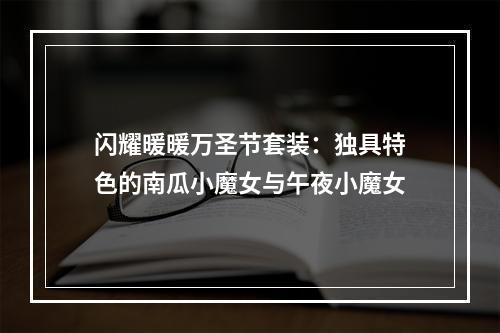 闪耀暖暖万圣节套装：独具特色的南瓜小魔女与午夜小魔女